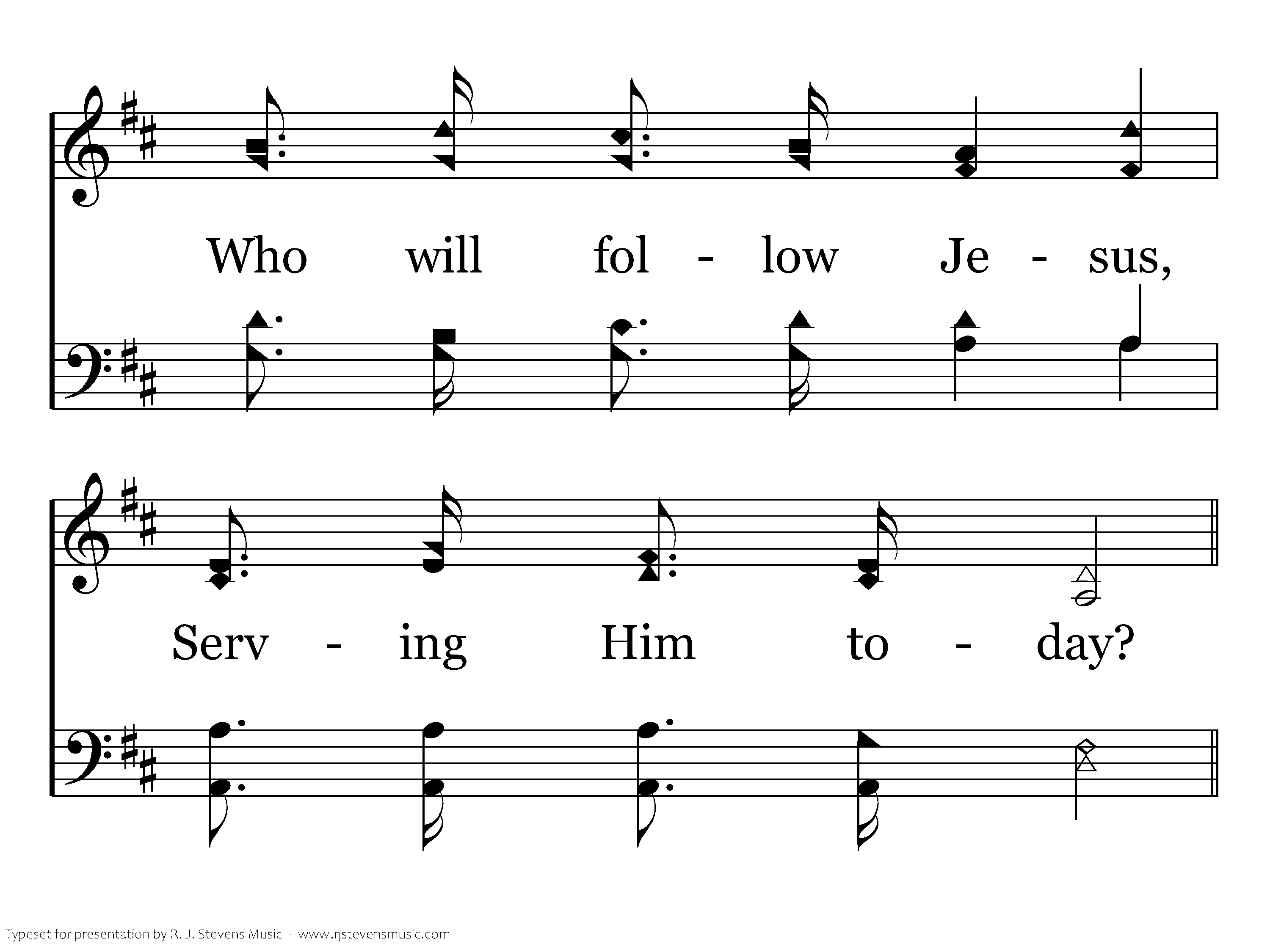 Who will fol - low Je - sus,

Serv - ing Him to - day?

Typeset for presentation by R. J. Stevens Music - www.rjstevensmusic.com